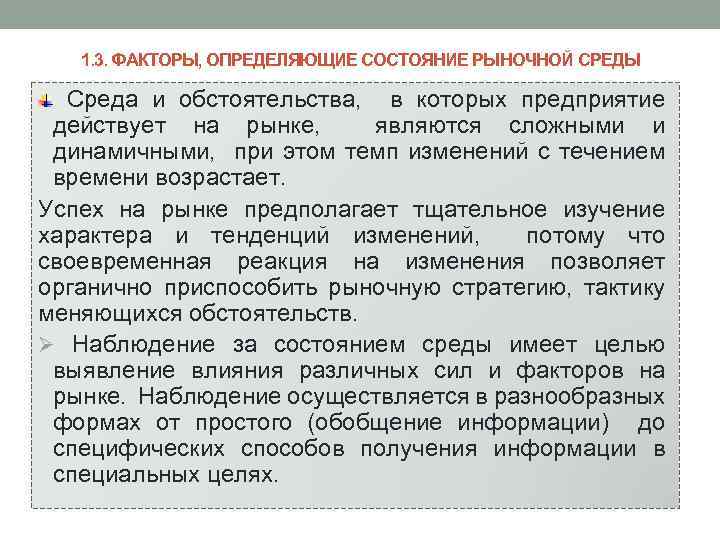 1.3. ФАКТОРЫ, ОПРЕДЕЛЯЮЩИЕ СОСТОЯНИЕ РЫНОЧНОЙ СРЕДЫ

Среда и обстоятельства, в которых предприятие действует на рынке, являются сложными и динамичными, при этом темп изменений с течением времени возрастает.

Успех на рынке предполагает тщательное изучение характера и тенденций изменений, потому что своевременная реакция на изменения позволяет органично приспособить рыночную стратегию, тактику меняющихся обстоятельств.

➢ Наблюдение за состоянием среды имеет целью выявление влияния различных сил и факторов на рынке. Наблюдение осуществляется в разнообразных формах от простого (обобщение информации) до специфических способов получения информации в специальных целях.